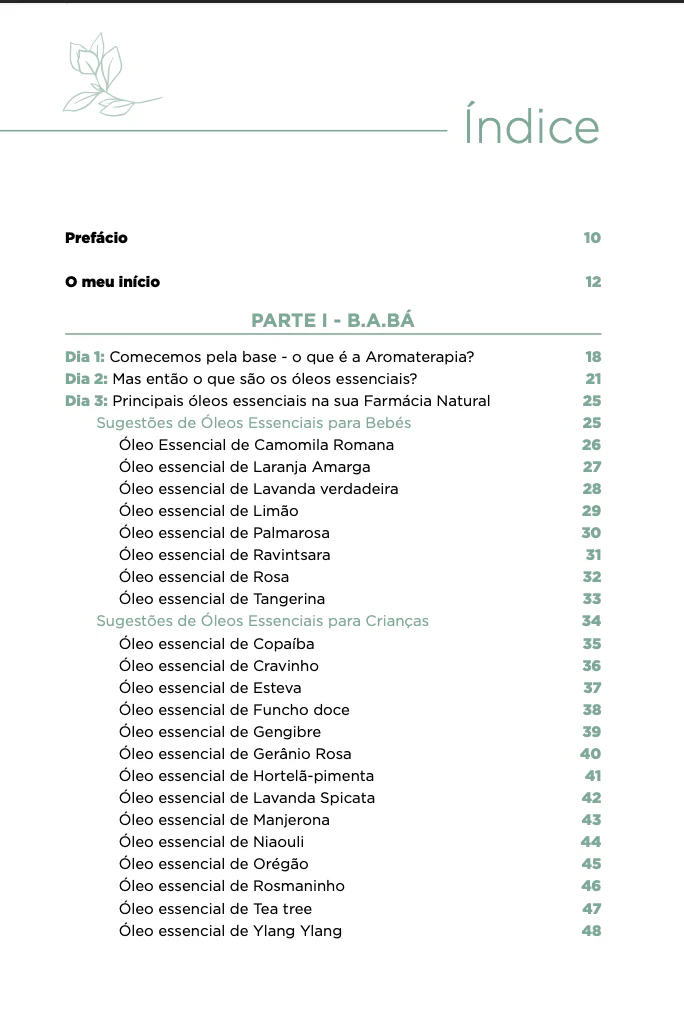 Índice

Prefácio 10

O meu início 12

PARTE I - B.A.BÁ

Dia 1: Comecemos pela base - o que é a Aromaterapia? 18
Dia 2: Mas então o que são os óleos essenciais? 21
Dia 3: Principais óleos essenciais na sua Farmácia Natural 25
Sugestões de Óleos Essenciais para Bebés 25
Óleo Essencial de Camomila Romana 26
Óleo essencial de Laranja Amarga 27
Óleo essencial de Lavanda verdadeira 28
Óleo essencial de Limão 29
Óleo essencial de Palmarosa 30
Óleo essencial de Ravintsara 31
Óleo essencial de Rosa 32
Óleo essencial de Tangerina 33
Sugestões de Óleos Essenciais para Crianças 34
Óleo essencial de Copaíba 35
Óleo essencial de Cravinho 36
Óleo essencial de Esteva 37
Óleo essencial de Funcho doce 38
Óleo essencial de Gengibre 39
Óleo essencial de Gerânio Rosa 40
Óleo essencial de Hortelã-pimenta 41
Óleo essencial de Lavanda Spicata 42
Óleo essencial de Manjerona 43
Óleo essencial de Niaouli 44
Óleo essencial de Orégão 45
Óleo essencial de Rosmaninho 46
Óleo essencial de Tea tree 47
Óleo essencial de Ylang Ylang 48